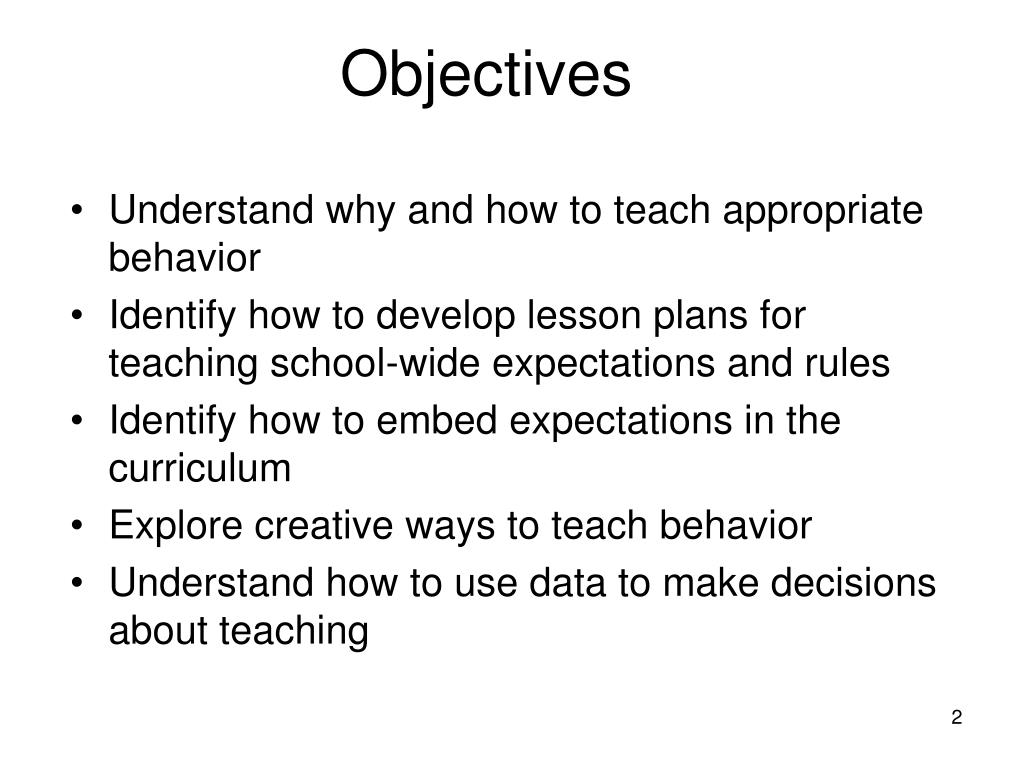 Objectives

• Understand why and how to teach appropriate behavior
• Identify how to develop lesson plans for teaching school-wide expectations and rules
• Identify how to embed expectations in the curriculum
• Explore creative ways to teach behavior
• Understand how to use data to make decisions about teaching

2